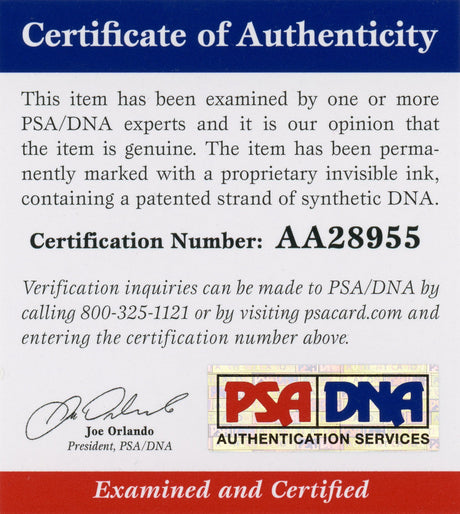 Certificate of Authenticity

This item has been examined by one or more PSA/DNA experts and it is our opinion that the item is genuine. The item has been permanently marked with a proprietary invisible ink, containing a patented strand of synthetic DNA.

Certification Number: AA28955

Verification inquiries can be made to PSA/DNA by calling 800-325-1121 or by visiting psacard.com and entering the certification number above.

Joe Orlando
Joe Orlando
President, PSA/DNA

PSA DNA
AUTHENTICATION SERVICES

Examined and Certified